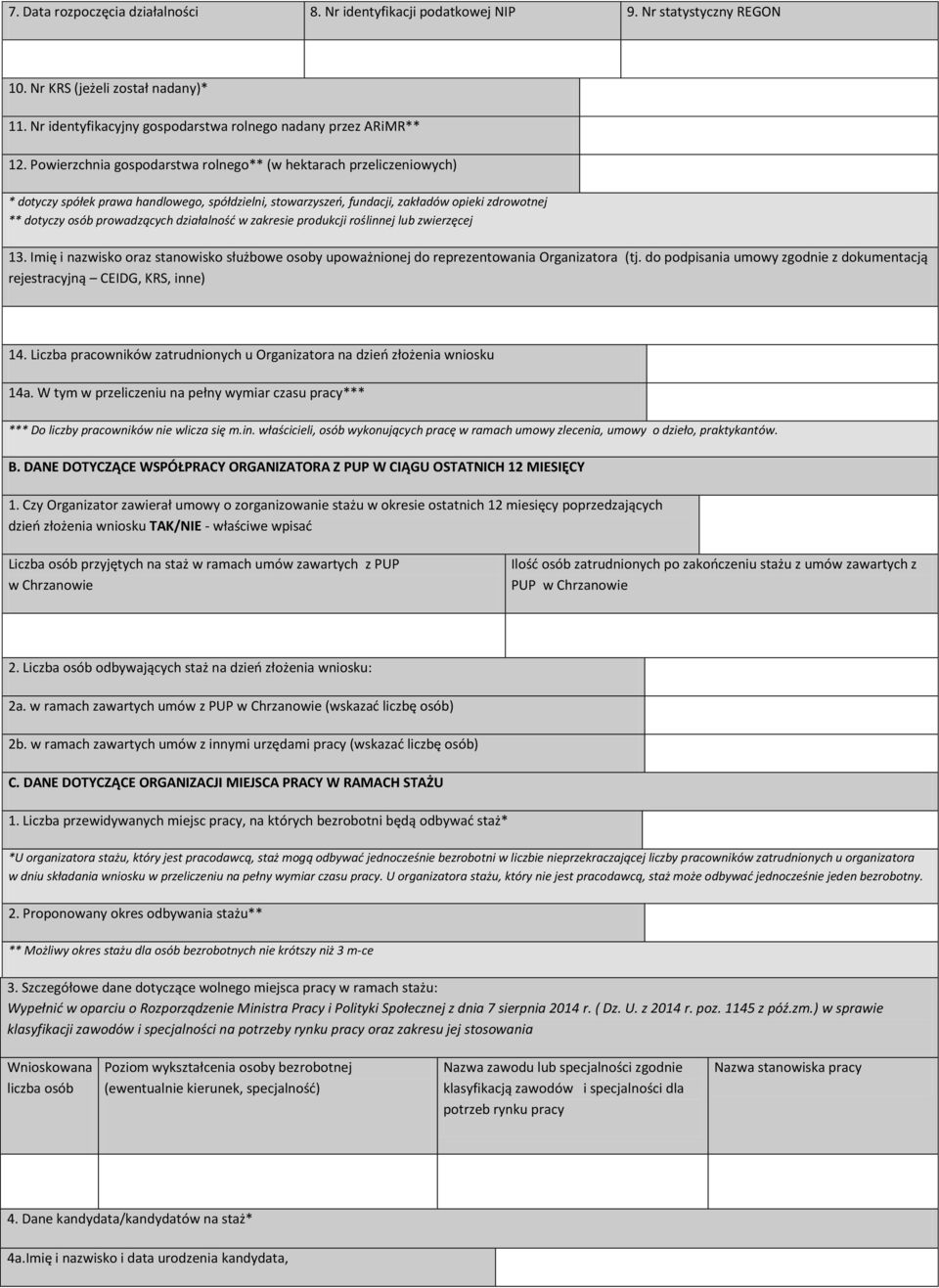 | 7. Data rozpoczęcia działalności | 8. Nr identyfikacji podatkowej NIP | 9. Nr statystyczny REGON |
|---|---|---|
| | | |

10. Nr KRS (jeżeli został nadany)*

11. Nr identyfikacyjny gospodarstwa rolnego nadany przez ARiMR**

12. Powierzchnia gospodarstwa rolnego** (w hektarach przeliczeniowych)

* dotyczy spółek prawa handlowego, spółdzielni, stowarzyszeń, fundacji, zakładów opieki zdrowotnej
** dotyczy osób prowadzących działalność w zakresie produkcji roślinnej lub zwierzęcej

13. Imię i nazwisko oraz stanowisko służbowe osoby upoważnionej do reprezentowania Organizatora (tj. do podpisania umowy zgodnie z dokumentacją rejestracyjną – CEIDG, KRS, inne)

14. Liczba pracowników zatrudnionych u Organizatora na dzień złożenia wniosku

14a. W tym w przeliczeniu na pełny wymiar czasu pracy***

*** Do liczby pracowników nie wlicza się m.in. właścicieli, osób wykonujących pracę w ramach umowy zlecenia, umowy o dzieło, praktykantów.

B. DANE DOTYCZĄCE WSPÓŁPRACY ORGANIZATORA Z PUP W CIĄGU OSTATNICH 12 MIESIĘCY

1. Czy Organizator zawierał umowy o zorganizowanie stażu w okresie ostatnich 12 miesięcy poprzedzających dzień złożenia wniosku TAK/NIE - właściwe wpisać

| Liczba osób przyjętych na staż w ramach umów zawartych z PUP w Chrzanowie | Ilość osób zatrudnionych po zakończeniu stażu z umów zawartych z PUP w Chrzanowie |
|---|---|
| | |

2. Liczba osób odbywających staż na dzień złożenia wniosku:

2a. w ramach zawartych umów z PUP w Chrzanowie (wskazać liczbę osób)

2b. w ramach zawartych umów z innymi urzędami pracy (wskazać liczbę osób)

C. DANE DOTYCZĄCE ORGANIZACJI MIEJSCA PRACY W RAMACH STAŻU

1. Liczba przewidywanych miejsc pracy, na których bezrobotni będą odbywać staż*

*U organizatora stażu, który jest pracodawcą, staż mogą odbywać jednocześnie bezrobotni w liczbie nieprzekraczającej liczby pracowników zatrudnionych u organizatora w dniu składania wniosku w przeliczeniu na pełny wymiar czasu pracy. U organizatora stażu, który nie jest pracodawcą, staż może odbywać jednocześnie jeden bezrobotny.

2. Proponowany okres odbywania stażu**

** Możliwy okres stażu dla osób bezrobotnych nie krótszy niż 3 m-ce

3. Szczegółowe dane dotyczące wolnego miejsca pracy w ramach stażu:
Wypełnić w oparciu o Rozporządzenie Ministra Pracy i Polityki Społecznej z dnia 7 sierpnia 2014 r. ( Dz. U. z 2014 r. poz. 1145 z póź.zm.) w sprawie klasyfikacji zawodów i specjalności na potrzeby rynku pracy oraz zakresu jej stosowania

| Wnioskowana liczba osób | Poziom wykształcenia osoby bezrobotnej (ewentualnie kierunek, specjalność) | Nazwa zawodu lub specjalności zgodnie klasyfikacją zawodów i specjalności dla potrzeb rynku pracy | Nazwa stanowiska pracy |
|---|---|---|---|
| | | | |

4. Dane kandydata/kandydatów na staż*

4a.Imię i nazwisko i data urodzenia kandydata,